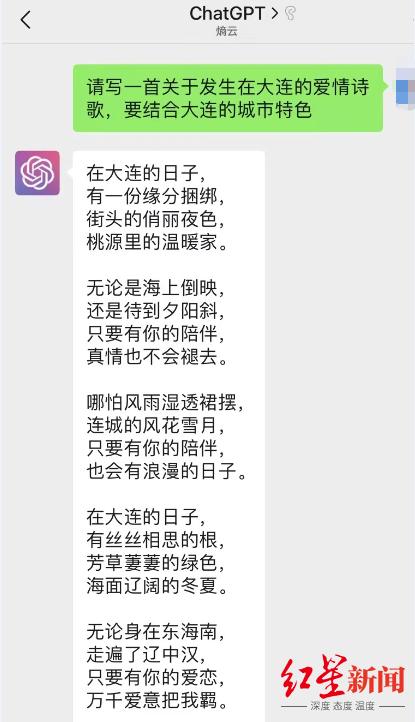 ChatGPT >
熵云

请写一首关于发生在大连的爱情诗歌，要结合大连的城市特色

在大连的日子，
有一份缘分捆绑，
街头的俏丽夜色，
桃源里的温暖家。

无论是海上倒映，
还是待到夕阳斜，
只要有你的陪伴，
真情也不会褪去。

哪怕风雨湿透裙摆，
连城的风花雪月，
只要有你的陪伴，
也会有浪漫的日子。

在大连的日子，
有丝丝相思的根，
芳草萋萋的绿色，
海面辽阔的冬夏。

无论身在东海南，
走遍了辽中汉，
只要有你的爱恋，
万千爱意把我羁。

红星新闻
深度 态度 温度